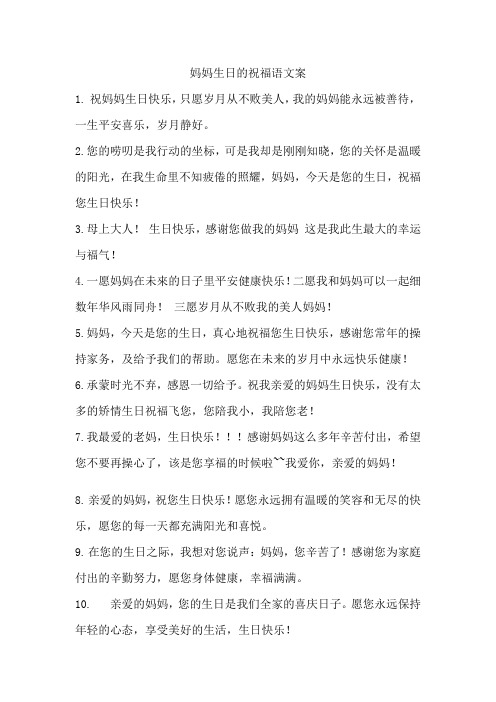 妈妈生日的祝福语文案

1. 祝妈妈生日快乐，只愿岁月从不败美人，我的妈妈能永远被善待，一生平安喜乐，岁月静好。

2. 您的唠叨是我行动的坐标，可是我却是刚刚知晓，您的关怀是温暖的阳光，在我生命里不知疲倦的照耀，妈妈，今天是您的生日，祝福您生日快乐！

3. 母上大人！ 生日快乐，感谢您做我的妈妈 这是我此生最大的幸运与福气！

4. 一愿妈妈在未来的日子里平安健康快乐！二愿我和妈妈可以一起细数年华风雨同舟！ 三愿岁月从不败我的美人妈妈！

5. 妈妈，今天是您的生日，真心地祝福您生日快乐，感谢您常年的操持家务，及给予我们的帮助。愿您在未来的岁月中永远快乐健康！

6. 承蒙时光不弃，感恩一切给予。祝我亲爱的妈妈生日快乐，没有太多的矫情生日祝福飞您，您陪我小，我陪您老！

7. 我最爱的老妈，生日快乐！！！感谢妈妈这么多年辛苦付出，希望您不要再操心了，该是您享福的时候啦~~我爱你，亲爱的妈妈！

8. 亲爱的妈妈，祝您生日快乐！愿您永远拥有温暖的笑容和无尽的快乐，愿您的每一天都充满阳光和喜悦。

9. 在您的生日之际，我想对您说声：妈妈，您辛苦了！感谢您为家庭付出的辛勤努力，愿您身体健康，幸福满满。

10. 亲爱的妈妈，您的生日是我们全家的喜庆日子。愿您永远保持年轻的心态，享受美好的生活，生日快乐！